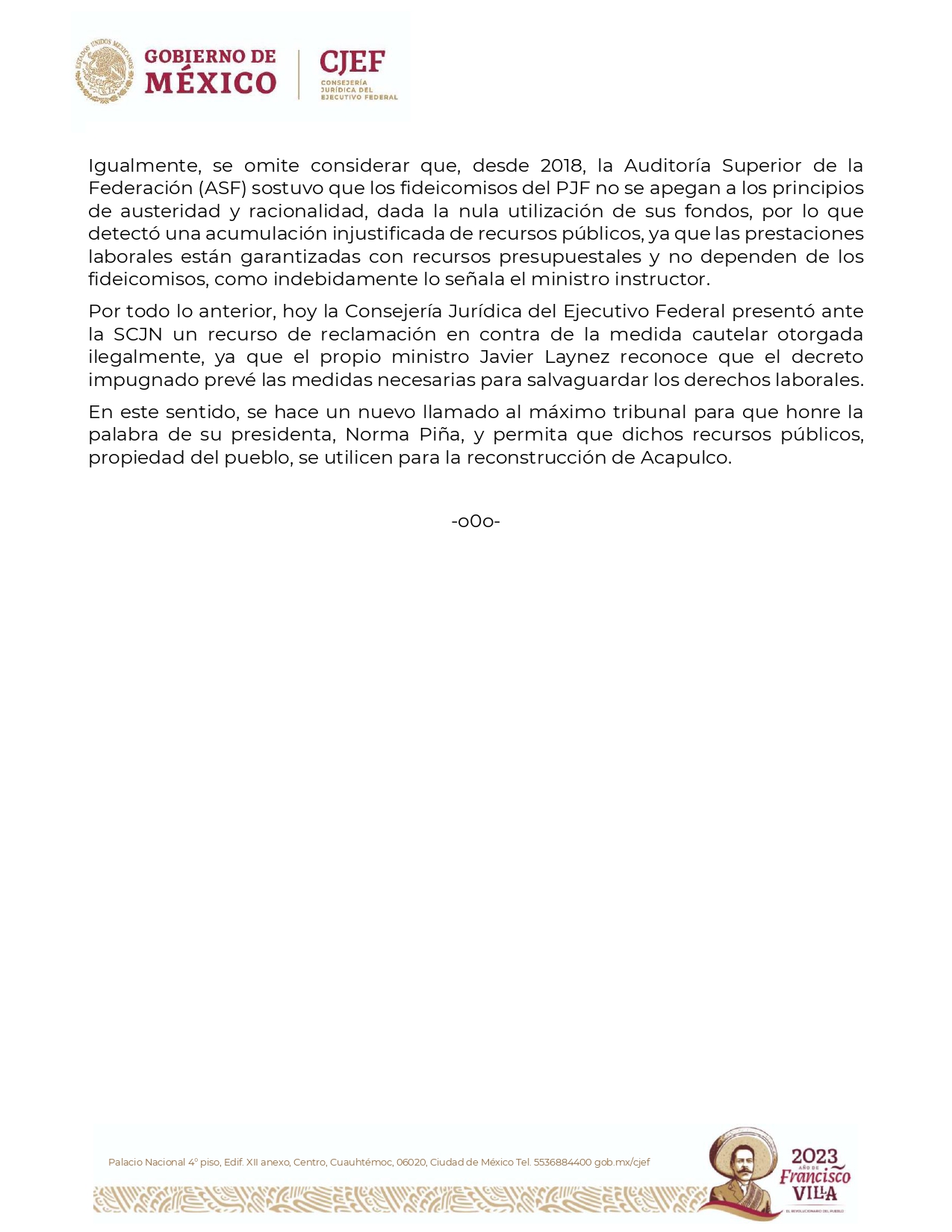 ESTADOS UNIDOS MEXICANOS
GOBIERNO DE MÉXICO
CJEF
CONSEJERÍA JURÍDICA DEL EJECUTIVO FEDERAL

Igualmente, se omite considerar que, desde 2018, la Auditoría Superior de la Federación (ASF) sostuvo que los fideicomisos del PJF no se apegan a los principios de austeridad y racionalidad, dada la nula utilización de sus fondos, por lo que detectó una acumulación injustificada de recursos públicos, ya que las prestaciones laborales están garantizadas con recursos presupuestales y no dependen de los fideicomisos, como indebidamente lo señala el ministro instructor.

Por todo lo anterior, hoy la Consejería Jurídica del Ejecutivo Federal presentó ante la SCJN un recurso de reclamación en contra de la medida cautelar otorgada ilegalmente, ya que el propio ministro Javier Laynez reconoce que el decreto impugnado prevé las medidas necesarias para salvaguardar los derechos laborales.

En este sentido, se hace un nuevo llamado al máximo tribunal para que honre la palabra de su presidenta, Norma Piña, y permita que dichos recursos públicos, propiedad del pueblo, se utilicen para la reconstrucción de Acapulco.

-o0o-

Palacio Nacional 4º piso, Edif. XII anexo, Centro, Cuauhtémoc, 06020, Ciudad de México Tel. 5536884400 gob.mx/cjef

2023 AÑO DE Francisco VILLA
EL REVOLUCIONARIO DEL PUEBLO